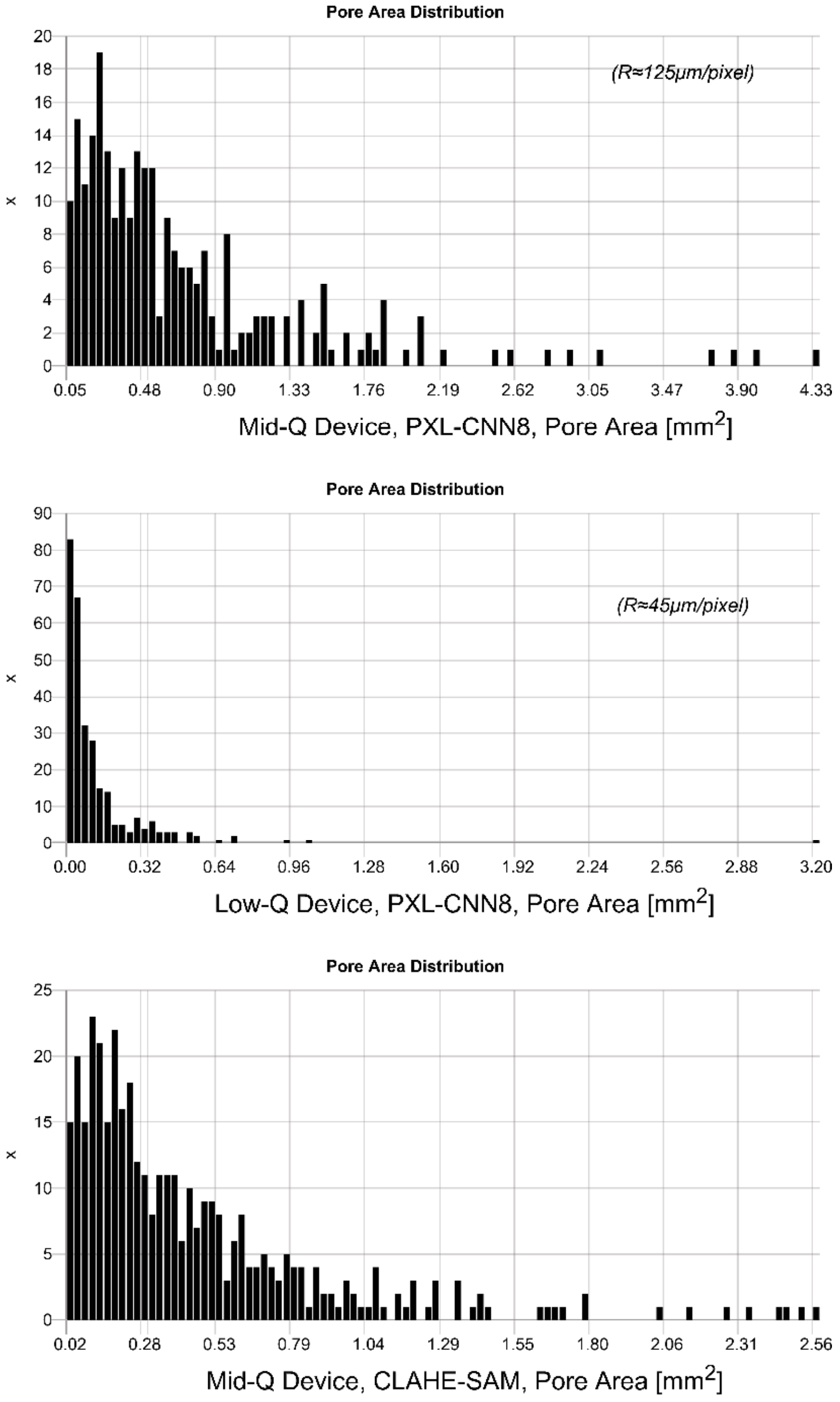 Pore Area Distribution

20
18
16
14
12
10
8
6
4
2
0

x

(R≈125μm/pixel)

0.05 0.48 0.90 1.33 1.76 2.19 2.62 3.05 3.47 3.90 4.33

Mid-Q Device, PXL-CNN8, Pore Area [$mm^2$]

Pore Area Distribution

90
80
70
60
50
40
30
20
10
0

x

(R≈45μm/pixel)

0.00 0.32 0.64 0.96 1.28 1.60 1.92 2.24 2.56 2.88 3.20

Low-Q Device, PXL-CNN8, Pore Area [$mm^2$]

Pore Area Distribution

25
20
15
10
5
0

x

0.02 0.28 0.53 0.79 1.04 1.29 1.55 1.80 2.06 2.31 2.56

Mid-Q Device, CLAHE-SAM, Pore Area [$mm^2$]